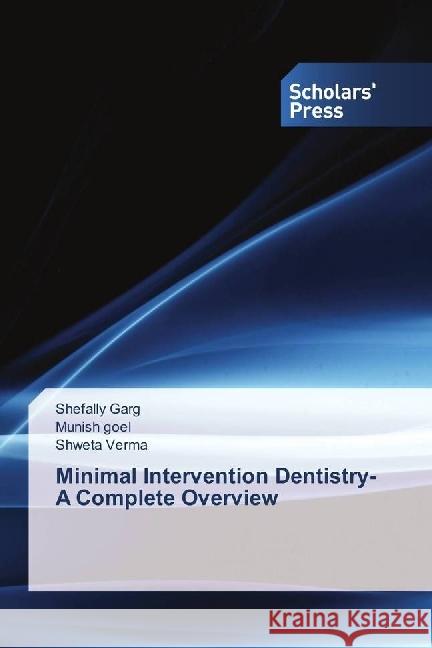 Scholars' Press

Shefally Garg
Munish goel
Shweta Verma

Minimal Intervention Dentistry- A Complete Overview

Kraina Książek